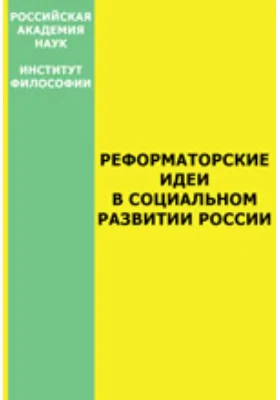 РОССИЙСКАЯ АКАДЕМИЯ НАУК

ИНСТИТУТ ФИЛОСОФИИ

РЕФОРМАТОРСКИЕ ИДЕИ В СОЦИАЛЬНОМ РАЗВИТИИ РОССИИ